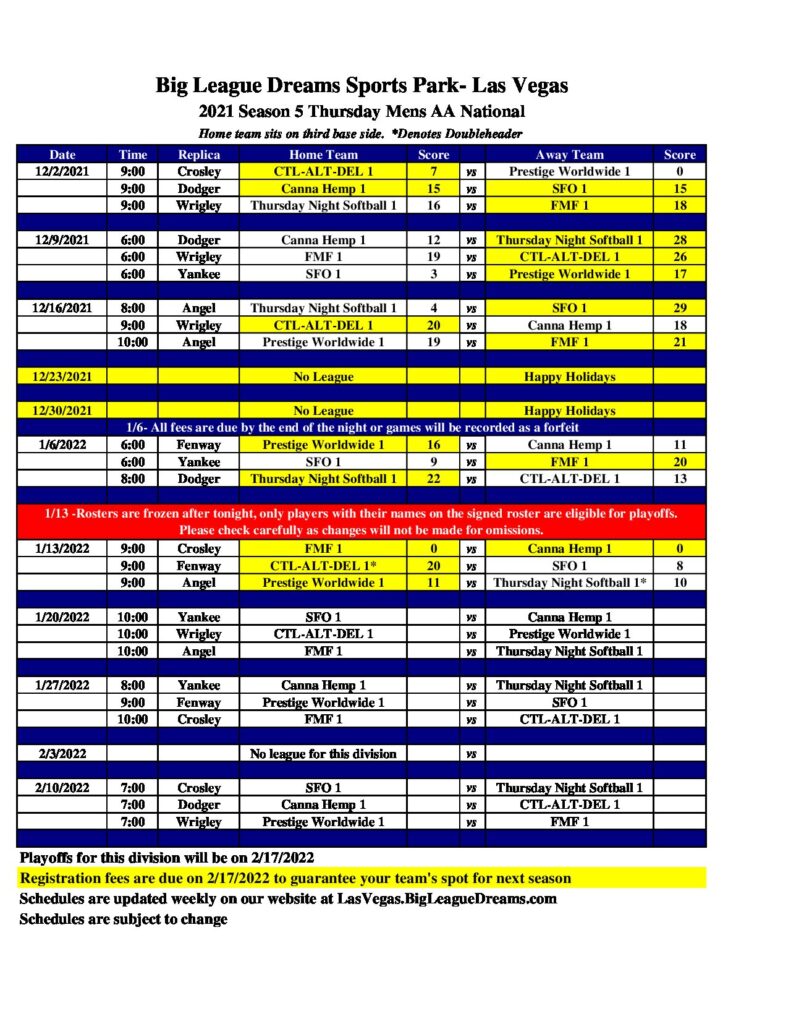 Big League Dreams Sports Park- Las Vegas
2021 Season 5 Thursday Mens AA National
Home team sits on third base side. *Denotes Doubleheader

| Date | Time | Replica | Home Team | Score | | Away Team | Score |
|---|---|---|---|---|---|---|---|
| 12/2/2021 | 9:00 | Crosley | CTL-ALT-DEL 1 | 7 | vs | Prestige Worldwide 1 | 0 |
| | 9:00 | Dodger | Canna Hemp 1 | 15 | vs | SFO 1 | 15 |
| | 9:00 | Wrigley | Thursday Night Softball 1 | 16 | vs | FMF 1 | 18 |
| | | | | | | | |
| 12/9/2021 | 6:00 | Dodger | Canna Hemp 1 | 12 | vs | Thursday Night Softball 1 | 28 |
| | 6:00 | Wrigley | FMF 1 | 19 | vs | CTL-ALT-DEL 1 | 26 |
| | 6:00 | Yankee | SFO 1 | 3 | vs | Prestige Worldwide 1 | 17 |
| | | | | | | | |
| 12/16/2021 | 8:00 | Angel | Thursday Night Softball 1 | 4 | vs | SFO 1 | 29 |
| | 9:00 | Wrigley | CTL-ALT-DEL 1 | 20 | vs | Canna Hemp 1 | 18 |
| | 10:00 | Angel | Prestige Worldwide 1 | 19 | vs | FMF 1 | 21 |
| | | | | | | | |
| 12/23/2021 | | | No League | | | Happy Holidays | |
| | | | | | | | |
| 12/30/2021 | | | No League | | | Happy Holidays | |
| 1/6- All fees are due by the end of the night or games will be recorded as a forfeit | | | | | | | |
| 1/6/2022 | 6:00 | Fenway | Prestige Worldwide 1 | 16 | vs | Canna Hemp 1 | 11 |
| | 6:00 | Yankee | SFO 1 | 9 | vs | FMF 1 | 20 |
| | 8:00 | Dodger | Thursday Night Softball 1 | 22 | vs | CTL-ALT-DEL 1 | 13 |
| | | | | | | | |
| 1/13 -Rosters are frozen after tonight, only players with their names on the signed roster are eligible for playoffs. Please check carefully as changes will not be made for omissions. | | | | | | | |
| 1/13/2022 | 9:00 | Crosley | FMF 1 | 0 | vs | Canna Hemp 1 | 0 |
| | 9:00 | Fenway | CTL-ALT-DEL 1* | 20 | vs | SFO 1 | 8 |
| | 9:00 | Angel | Prestige Worldwide 1 | 11 | vs | Thursday Night Softball 1* | 10 |
| | | | | | | | |
| 1/20/2022 | 10:00 | Yankee | SFO 1 | | vs | Canna Hemp 1 | |
| | 10:00 | Wrigley | CTL-ALT-DEL 1 | | vs | Prestige Worldwide 1 | |
| | 10:00 | Angel | FMF 1 | | vs | Thursday Night Softball 1 | |
| | | | | | | | |
| 1/27/2022 | 8:00 | Yankee | Canna Hemp 1 | | vs | Thursday Night Softball 1 | |
| | 9:00 | Fenway | Prestige Worldwide 1 | | vs | SFO 1 | |
| | 10:00 | Crosley | FMF 1 | | vs | CTL-ALT-DEL 1 | |
| | | | | | | | |
| 2/3/2022 | | | No league for this division | | vs | | |
| | | | | | | | |
| 2/10/2022 | 7:00 | Crosley | SFO 1 | | vs | Thursday Night Softball 1 | |
| | 7:00 | Dodger | Canna Hemp 1 | | vs | CTL-ALT-DEL 1 | |
| | 7:00 | Wrigley | Prestige Worldwide 1 | | vs | FMF 1 | |

Playoffs for this division will be on 2/17/2022
Registration fees are due on 2/17/2022 to guarantee your team's spot for next season
Schedules are updated weekly on our website at LasVegas.BigLeagueDreams.com
Schedules are subject to change